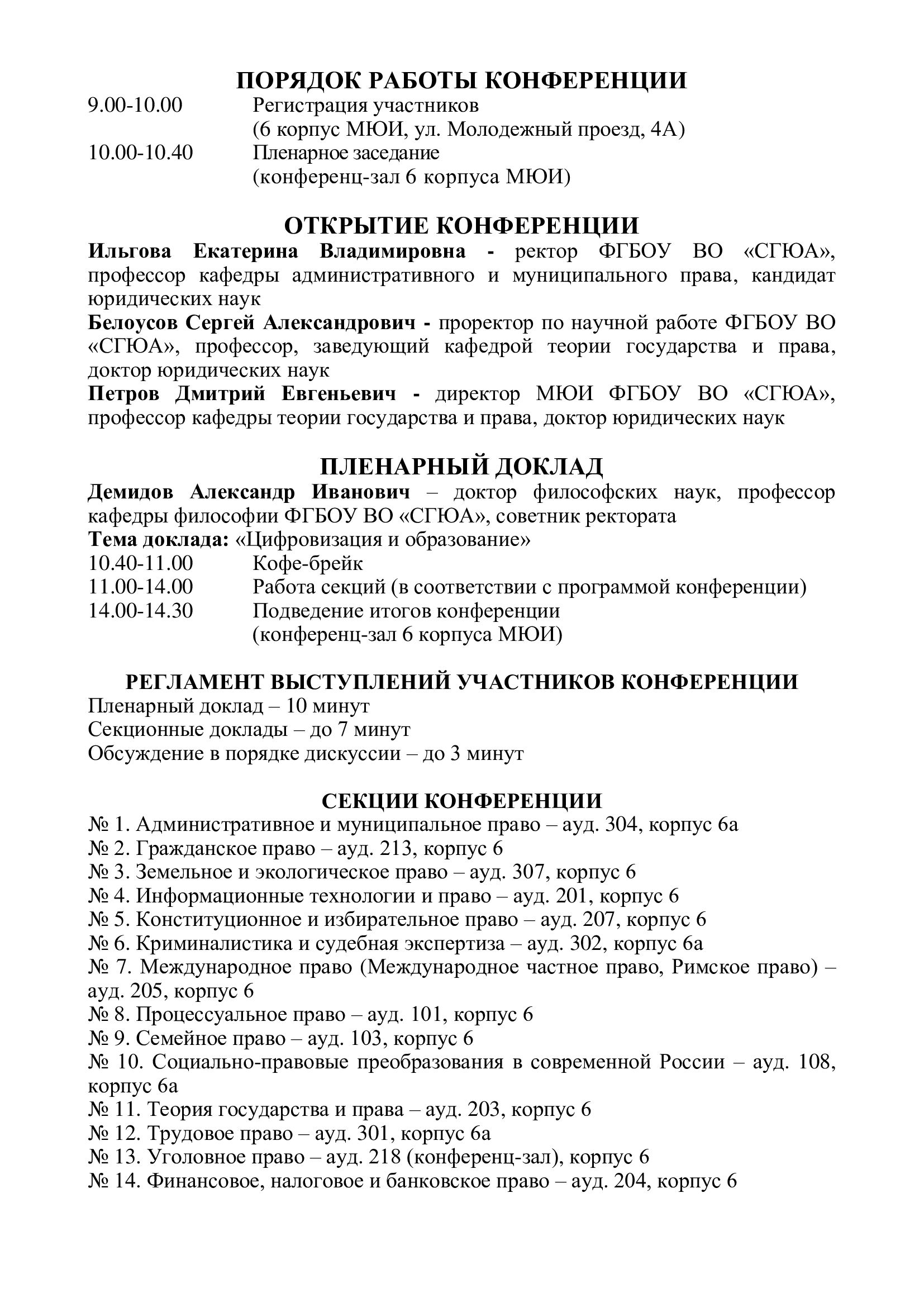 ПОРЯДОК РАБОТЫ КОНФЕРЕНЦИИ

9.00-10.00 Регистрация участников
(6 корпус МЮИ, ул. Молодежный проезд, 4А)
10.00-10.40 Пленарное заседание
(конференц-зал 6 корпуса МЮИ)

ОТКРЫТИЕ КОНФЕРЕНЦИИ

Ильгова Екатерина Владимировна - ректор ФГБОУ ВО «СГЮА», профессор кафедры административного и муниципального права, кандидат юридических наук
Белоусов Сергей Александрович - проректор по научной работе ФГБОУ ВО «СГЮА», профессор, заведующий кафедрой теории государства и права, доктор юридических наук
Петров Дмитрий Евгеньевич - директор МЮИ ФГБОУ ВО «СГЮА», профессор кафедры теории государства и права, доктор юридических наук

ПЛЕНАРНЫЙ ДОКЛАД

Демидов Александр Иванович – доктор философских наук, профессор кафедры философии ФГБОУ ВО «СГЮА», советник ректората
Тема доклада: «Цифровизация и образование»
10.40-11.00 Кофе-брейк
11.00-14.00 Работа секций (в соответствии с программой конференции)
14.00-14.30 Подведение итогов конференции
(конференц-зал 6 корпуса МЮИ)

РЕГЛАМЕНТ ВЫСТУПЛЕНИЙ УЧАСТНИКОВ КОНФЕРЕНЦИИ

Пленарный доклад – 10 минут
Секционные доклады – до 7 минут
Обсуждение в порядке дискуссии – до 3 минут

СЕКЦИИ КОНФЕРЕНЦИИ

№ 1. Административное и муниципальное право – ауд. 304, корпус 6а
№ 2. Гражданское право – ауд. 213, корпус 6
№ 3. Земельное и экологическое право – ауд. 307, корпус 6
№ 4. Информационные технологии и право – ауд. 201, корпус 6
№ 5. Конституционное и избирательное право – ауд. 207, корпус 6
№ 6. Криминалистика и судебная экспертиза – ауд. 302, корпус 6а
№ 7. Международное право (Международное частное право, Римское право) – ауд. 205, корпус 6
№ 8. Процессуальное право – ауд. 101, корпус 6
№ 9. Семейное право – ауд. 103, корпус 6
№ 10. Социально-правовые преобразования в современной России – ауд. 108, корпус 6а
№ 11. Теория государства и права – ауд. 203, корпус 6
№ 12. Трудовое право – ауд. 301, корпус 6а
№ 13. Уголовное право – ауд. 218 (конференц-зал), корпус 6
№ 14. Финансовое, налоговое и банковское право – ауд. 204, корпус 6